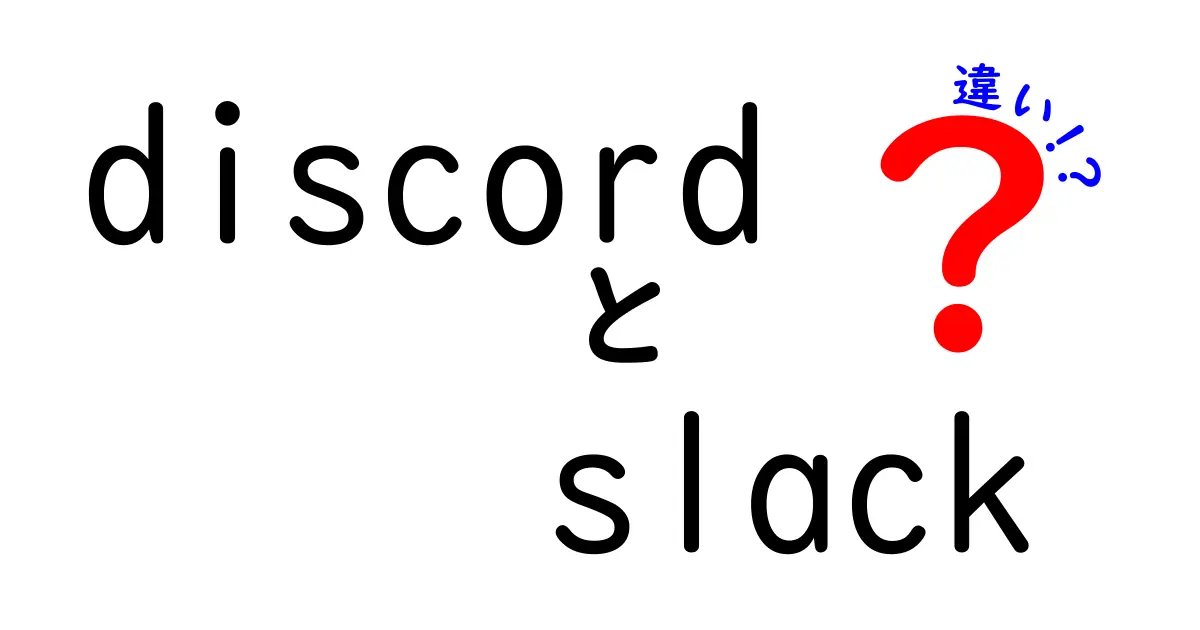 discord
と
slack

違い!?